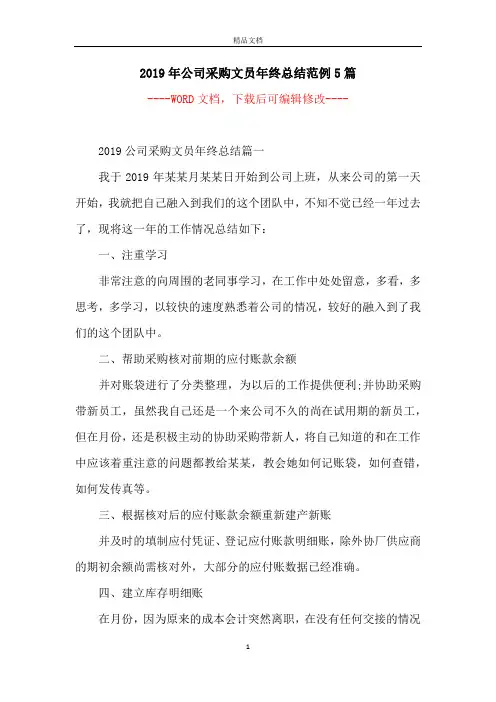 精品文档

2019年公司采购文员年终总结范例5篇

----WORD文档，下载后可编辑修改----

2019公司采购文员年终总结篇一

我于2019年某某月某某日开始到公司上班，从来公司的第一天开始，我就把自己融入到我们的这个团队中，不知不觉已经一年过去了，现将这一年的工作情况总结如下：

一、注重学习

非常注意的向周围的老同事学习，在工作中处处留意，多看，多思考，多学习，以较快的速度熟悉着公司的情况，较好的融入到了我们的这个团队中。

二、帮助采购核对前期的应付账款余额

并对账袋进行了分类整理，为以后的工作提供便利;并协助采购带新员工，虽然我自己还是一个来公司不久的尚在试用期的新员工，但在月份，还是积极主动的协助采购带新人，将自己知道的和在工作中应该着重注意的问题都教给某某，教会她如何记账袋，如何查错，如何发传真等。

三、根据核对后的应付账款余额重新建产新账

并及时的填制应付凭证、登记应付账款明细账，除外协厂供应商的期初余额尚需核对外，大部分的应付账数据已经准确。

四、建立库存明细账

在月份，因为原来的成本会计突然离职，在没有任何交接的情况

1